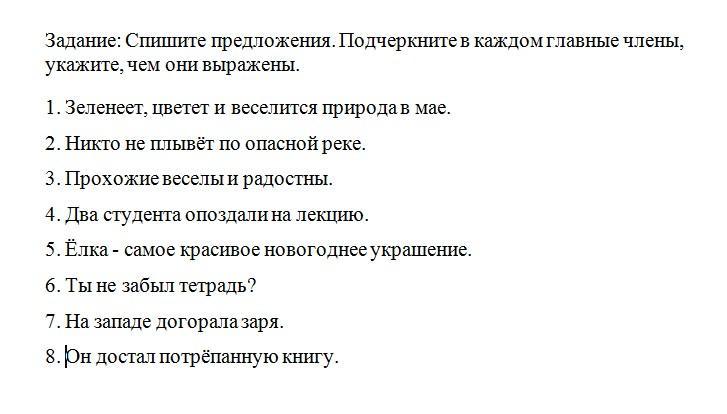 Задание: Спишите предложения. Подчеркните в каждом главные члены, укажите, чем они выражены.

1. Зеленеет, цветет и веселится природа в мае.

2. Никто не плывёт по опасной реке.

3. Прохожие веселы и радостны.

4. Два студента опоздали на лекцию.

5. Ёлка - самое красивое новогоднее украшение.

6. Ты не забыл тетрадь?

7. На западе догорала заря.

8. Он достал потрёпанную книгу.